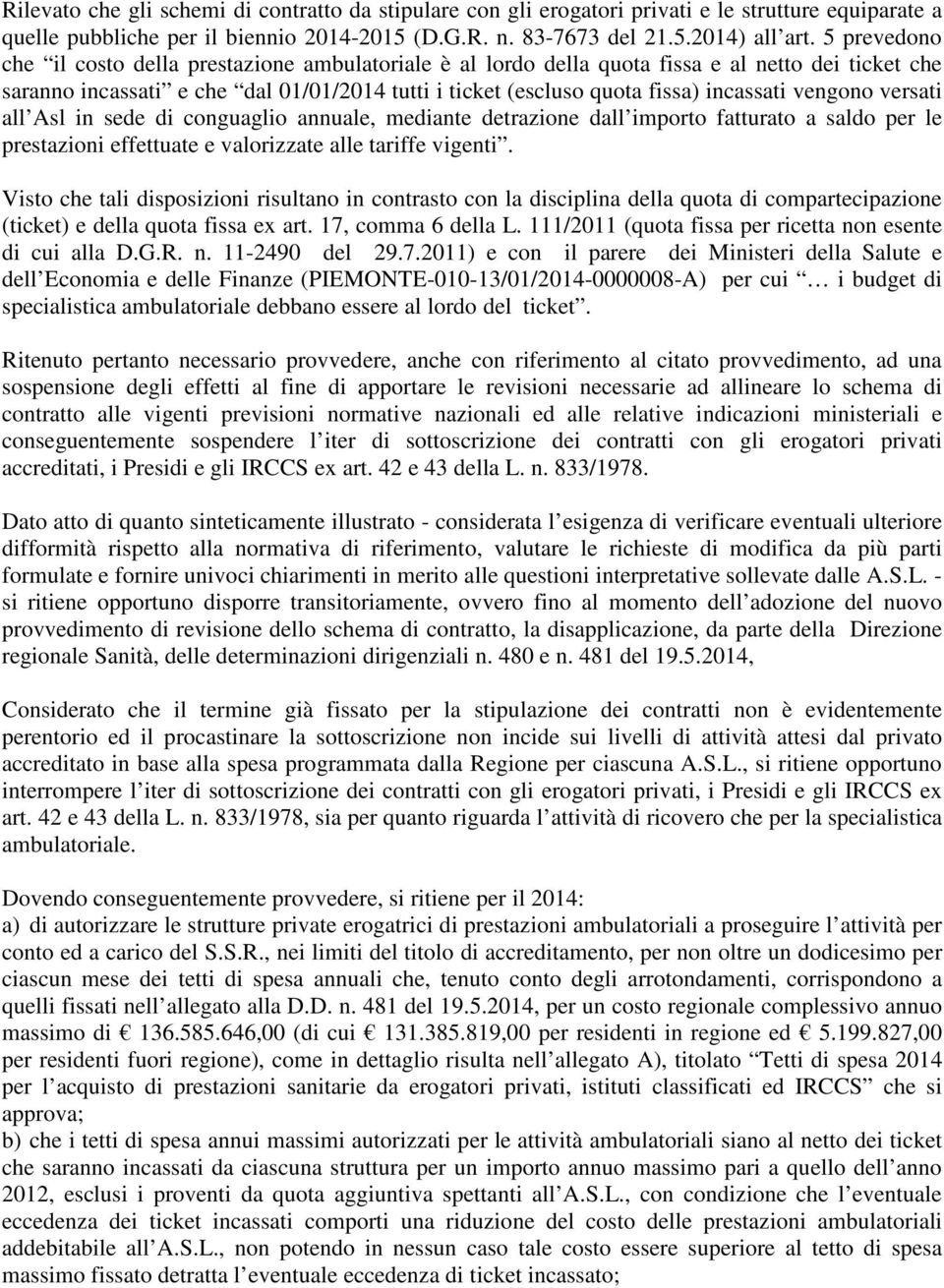 Rilevato che gli schemi di contratto da stipulare con gli erogatori privati e le strutture equiparate a quelle pubbliche per il biennio 2014-2015 (D.G.R. n. 83-7673 del 21.5.2014) all'art. 5 prevedono che "il costo della prestazione ambulatoriale è al lordo della quota fissa e al netto dei ticket che saranno incassati" e che "dal 01/01/2014 tutti i ticket (escluso quota fissa) incassati vengono versati all'Asl in sede di conguaglio annuale, mediante detrazione dall'importo fatturato a saldo per le prestazioni effettuate e valorizzate alle tariffe vigenti".

Visto che tali disposizioni risultano in contrasto con la disciplina della quota di compartecipazione (ticket) e della quota fissa ex art. 17, comma 6 della L. 111/2011 (quota fissa per ricetta non esente di cui alla D.G.R. n. 11-2490 del 29.7.2011) e con il parere dei Ministeri della Salute e dell'Economia e delle Finanze (PIEMONTE-010-13/01/2014-0000008-A) per cui "… i budget di specialistica ambulatoriale debbano essere al lordo del ticket".

Ritenuto pertanto necessario provvedere, anche con riferimento al citato provvedimento, ad una sospensione degli effetti al fine di apportare le revisioni necessarie ad allineare lo schema di contratto alle vigenti previsioni normative nazionali ed alle relative indicazioni ministeriali e conseguentemente sospendere l'iter di sottoscrizione dei contratti con gli erogatori privati accreditati, i Presidi e gli IRCCS ex art. 42 e 43 della L. n. 833/1978.

Dato atto di quanto sinteticamente illustrato - considerata l'esigenza di verificare eventuali ulteriore difformità rispetto alla normativa di riferimento, valutare le richieste di modifica da più parti formulate e fornire univoci chiarimenti in merito alle questioni interpretative sollevate dalle A.S.L. - si ritiene opportuno disporre transitoriamente, ovvero fino al momento dell'adozione del nuovo provvedimento di revisione dello schema di contratto, la disapplicazione, da parte della Direzione regionale Sanità, delle determinazioni dirigenziali n. 480 e n. 481 del 19.5.2014,

Considerato che il termine già fissato per la stipulazione dei contratti non è evidentemente perentorio ed il procastinare la sottoscrizione non incide sui livelli di attività attesi dal privato accreditato in base alla spesa programmata dalla Regione per ciascuna A.S.L., si ritiene opportuno interrompere l'iter di sottoscrizione dei contratti con gli erogatori privati, i Presidi e gli IRCCS ex art. 42 e 43 della L. n. 833/1978, sia per quanto riguarda l'attività di ricovero che per la specialistica ambulatoriale.

Dovendo conseguentemente provvedere, si ritiene per il 2014:
a) di autorizzare le strutture private erogatrici di prestazioni ambulatoriali a proseguire l'attività per conto ed a carico del S.S.R., nei limiti del titolo di accreditamento, per non oltre un dodicesimo per ciascun mese dei tetti di spesa annuali che, tenuto conto degli arrotondamenti, corrispondono a quelli fissati nell'allegato alla D.D. n. 481 del 19.5.2014, per un costo regionale complessivo annuo massimo di € 136.585.646,00 (di cui € 131.385.819,00 per residenti in regione ed € 5.199.827,00 per residenti fuori regione), come in dettaglio risulta nell'allegato A), titolato "Tetti di spesa 2014 per l'acquisto di prestazioni sanitarie da erogatori privati, istituti classificati ed IRCCS" che si approva;
b) che i tetti di spesa annui massimi autorizzati per le attività ambulatoriali siano al netto dei ticket che saranno incassati da ciascuna struttura per un importo annuo massimo pari a quello dell'anno 2012, esclusi i proventi da quota aggiuntiva spettanti all'A.S.L., con condizione che l'eventuale eccedenza dei ticket incassati comporti una riduzione del costo delle prestazioni ambulatoriali addebitabile all'A.S.L., non potendo in nessun caso tale costo essere superiore al tetto di spesa massimo fissato detratta l'eventuale eccedenza di ticket incassato;